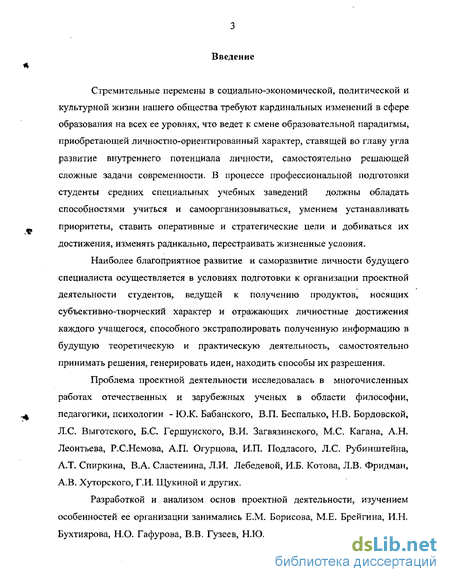 3

Введение

Стремительные перемены в социально-экономической, политической и культурной жизни нашего общества требуют кардинальных изменений в сфере образования на всех ее уровнях, что ведет к смене образовательной парадигмы, приобретающей личностно-ориентированный характер, ставящей во главу угла развитие внутреннего потенциала личности, самостоятельно решающей сложные задачи современности. В процессе профессиональной подготовки студенты средних специальных учебных заведений должны обладать способностями учиться и самоорганизовываться, умением устанавливать приоритеты, ставить оперативные и стратегические цели и добиваться их достижения, изменять радикально, перестраивать жизненные условия.

Наиболее благоприятное развитие и саморазвитие личности будущего специалиста осуществляется в условиях подготовки к организации проектной деятельности студентов, ведущей к получению продуктов, носящих субъективно-творческий характер и отражающих личностные достижения каждого учащегося, способного экстраполировать полученную информацию в будущую теоретическую и практическую деятельность, самостоятельно принимать решения, генерировать идеи, находить способы их разрешения.

Проблема проектной деятельности исследовалась в многочисленных работах отечественных и зарубежных ученых в области философии, педагогики, психологии - Ю.К. Бабанского, В.П. Беспалько, Н.В. Бордовской, Л.С. Выготского, Б.С. Гершунского, В.И. Загвязинского, М.С. Кагана, А.Н. Леонтьева, Р.С.Немова, А.П. Огурцова, И.П. Подласого, Л.С. Рубинштейна, А.Т. Спиркина, В.А. Сластенина, Л.И. Лебедевой, И.Б. Котова, Л.В. Фридман, А.В. Хуторского, Г.И. Щукиной и других.

Разработкой и анализом основ проектной деятельности, изучением особенностей ее организации занимались Е.М. Борисова, М.Е. Брейгина, И.Н. Бухтиярова, Н.О. Гафурова, В.В. Гузеев, Н.Ю.

dsLib.net
библиотека диссертаций